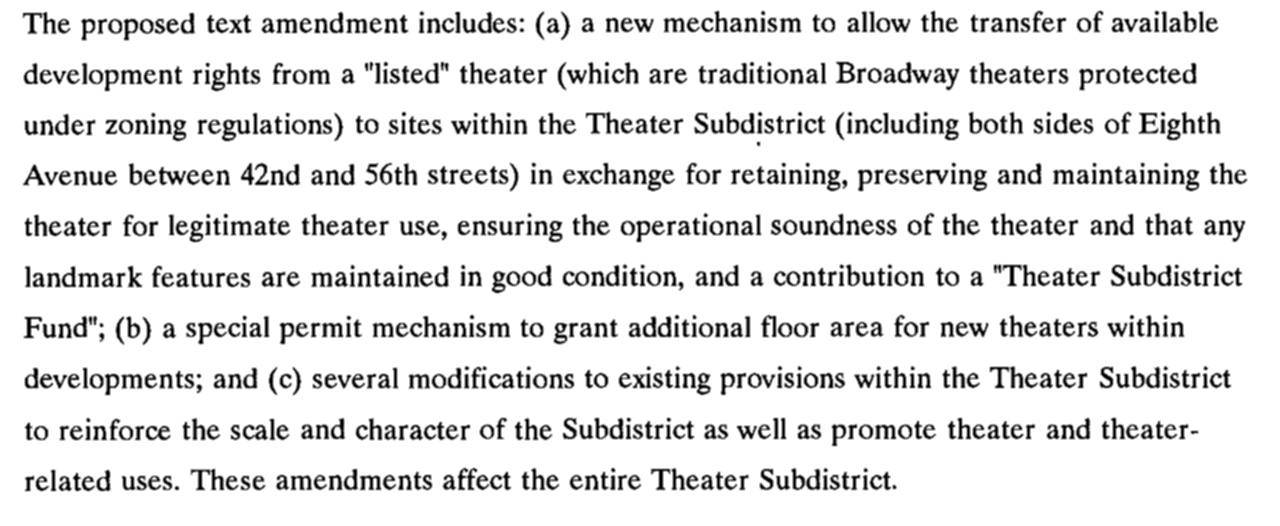 The proposed text amendment includes: (a) a new mechanism to allow the transfer of available development rights from a "listed" theater (which are traditional Broadway theaters protected under zoning regulations) to sites within the Theater Subdistrict (including both sides of Eighth Avenue between 42nd and 56th streets) in exchange for retaining, preserving and maintaining the theater for legitimate theater use, ensuring the operational soundness of the theater and that any landmark features are maintained in good condition, and a contribution to a "Theater Subdistrict Fund"; (b) a special permit mechanism to grant additional floor area for new theaters within developments; and (c) several modifications to existing provisions within the Theater Subdistrict to reinforce the scale and character of the Subdistrict as well as promote theater and theater-related uses. These amendments affect the entire Theater Subdistrict.